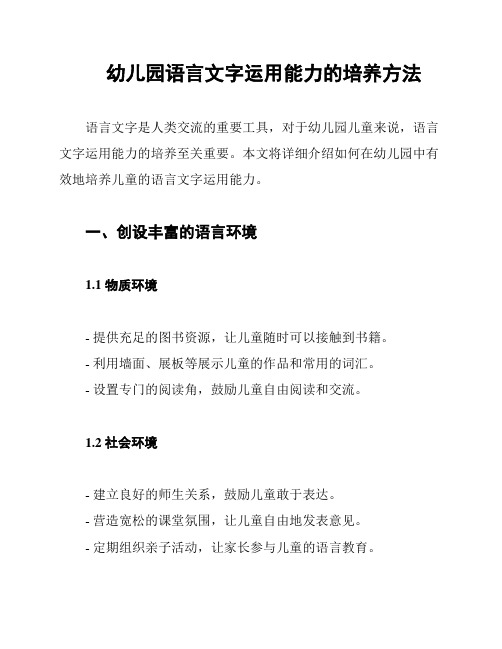 幼儿园语言文字运用能力的培养方法

语言文字是人类交流的重要工具，对于幼儿园儿童来说，语言文字运用能力的培养至关重要。本文将详细介绍如何在幼儿园中有效地培养儿童的语言文字运用能力。

一、创设丰富的语言环境

1.1 物质环境

- 提供充足的图书资源，让儿童随时可以接触到书籍。
- 利用墙面、展板等展示儿童的作品和常用的词汇。
- 设置专门的阅读角，鼓励儿童自由阅读和交流。

1.2 社会环境

- 建立良好的师生关系，鼓励儿童敢于表达。
- 营造宽松的课堂氛围，让儿童自由地发表意见。
- 定期组织亲子活动，让家长参与儿童的语言教育。